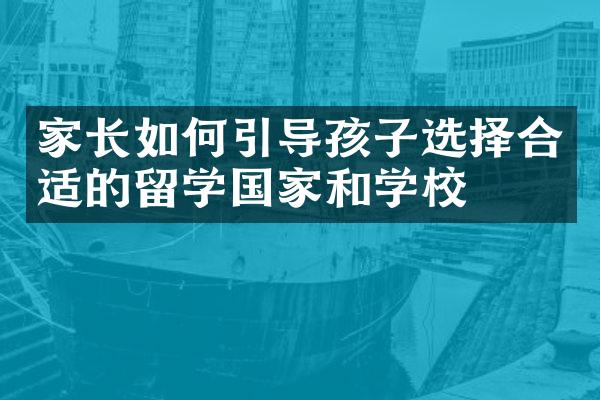 家长如何引导孩子选择合适的留学国家和学校